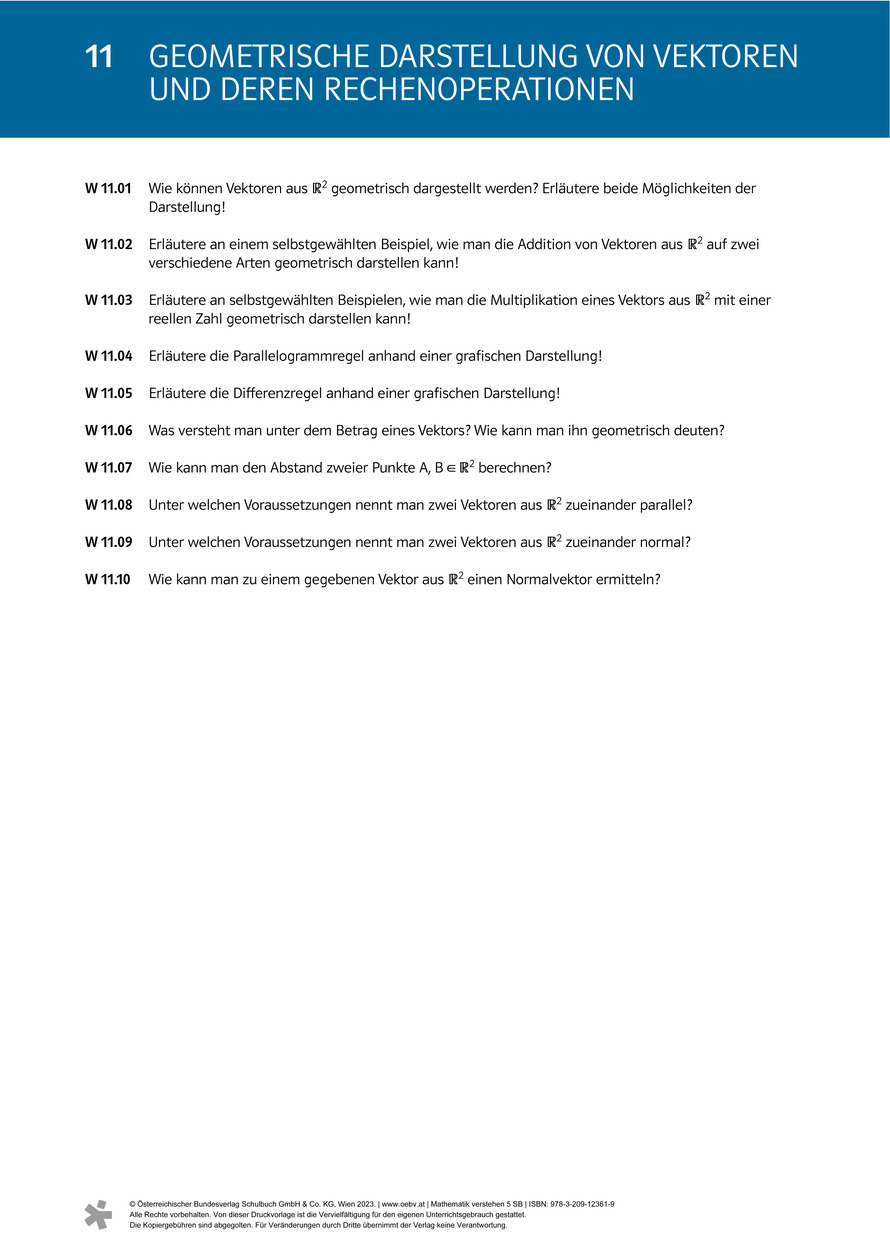 11 GEOMETRISCHE DARSTELLUNG VON VEKTOREN UND DEREN RECHENOPERATIONEN

W 11.01 Wie können Vektoren aus $\mathbb{R}^2$ geometrisch dargestellt werden? Erläutere beide Möglichkeiten der Darstellung!

W 11.02 Erläutere an einem selbstgewählten Beispiel, wie man die Addition von Vektoren aus $\mathbb{R}^2$ auf zwei verschiedene Arten geometrisch darstellen kann!

W 11.03 Erläutere an selbstgewählten Beispielen, wie man die Multiplikation eines Vektors aus $\mathbb{R}^2$ mit einer reellen Zahl geometrisch darstellen kann!

W 11.04 Erläutere die Parallelogrammregel anhand einer grafischen Darstellung!

W 11.05 Erläutere die Differenzregel anhand einer grafischen Darstellung!

W 11.06 Was versteht man unter dem Betrag eines Vektors? Wie kann man ihn geometrisch deuten?

W 11.07 Wie kann man den Abstand zweier Punkte A, B $\in \mathbb{R}^2$ berechnen?

W 11.08 Unter welchen Voraussetzungen nennt man zwei Vektoren aus $\mathbb{R}^2$ zueinander parallel?

W 11.09 Unter welchen Voraussetzungen nennt man zwei Vektoren aus $\mathbb{R}^2$ zueinander normal?

W 11.10 Wie kann man zu einem gegebenen Vektor aus $\mathbb{R}^2$ einen Normalvektor ermitteln?

© Österreichischer Bundesverlag Schulbuch GmbH & Co. KG, Wien 2023. | www.oebv.at | Mathematik verstehen 5 SB | ISBN: 978-3-209-12361-9
Alle Rechte vorbehalten. Von dieser Druckvorlage ist die Vervielfältigung für den eigenen Unterrichtsgebrauch gestattet.
Die Kopiergebühren sind abgegolten. Für Veränderungen durch Dritte übernimmt der Verlag keine Verantwortung.